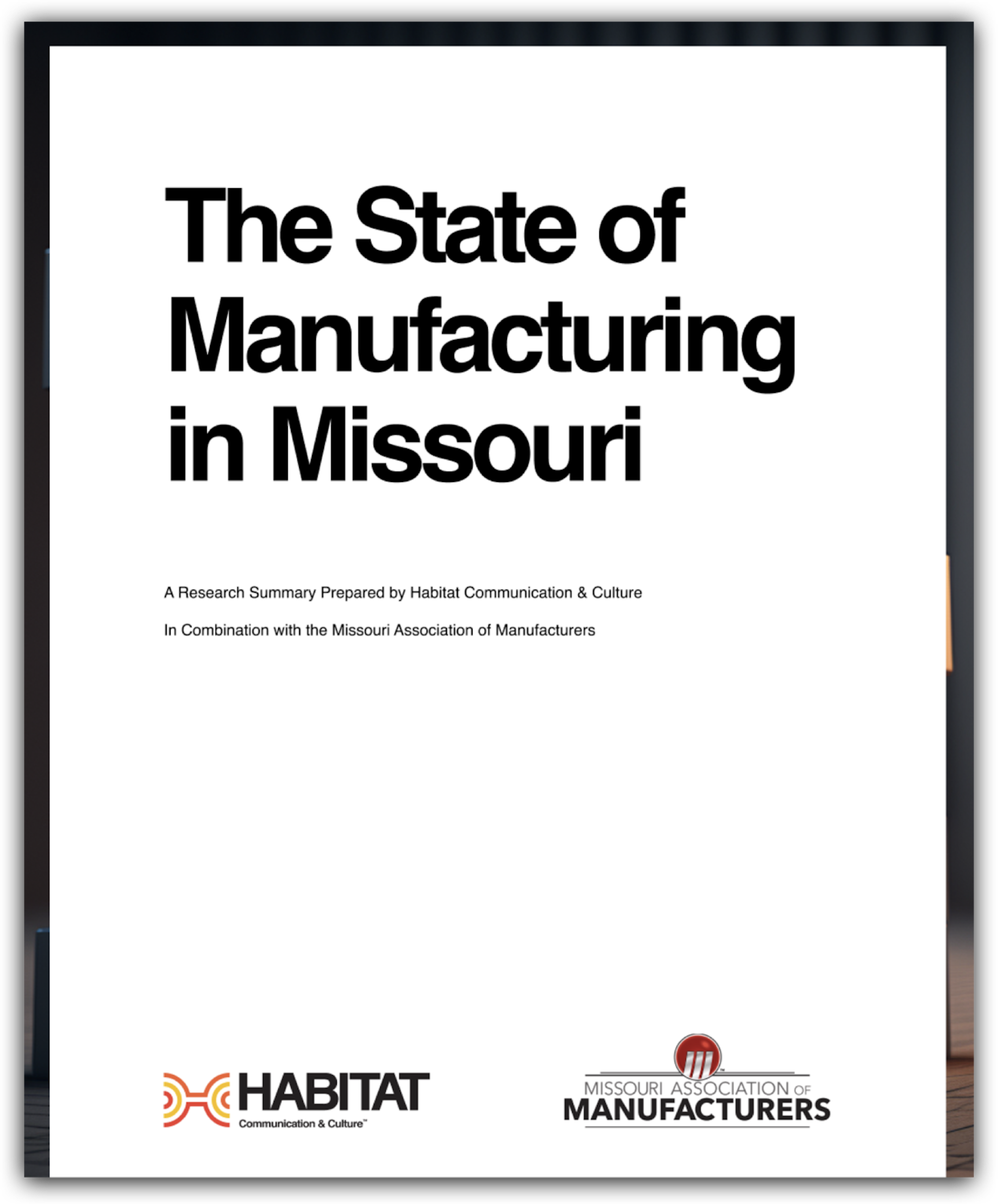 The State of Manufacturing in Missouri

A Research Summary Prepared by Habitat Communication & Culture

In Combination with the Missouri Association of Manufacturers

HABITAT
Communication & Culture™

MISSOURI ASSOCIATION OF
MANUFACTURERS